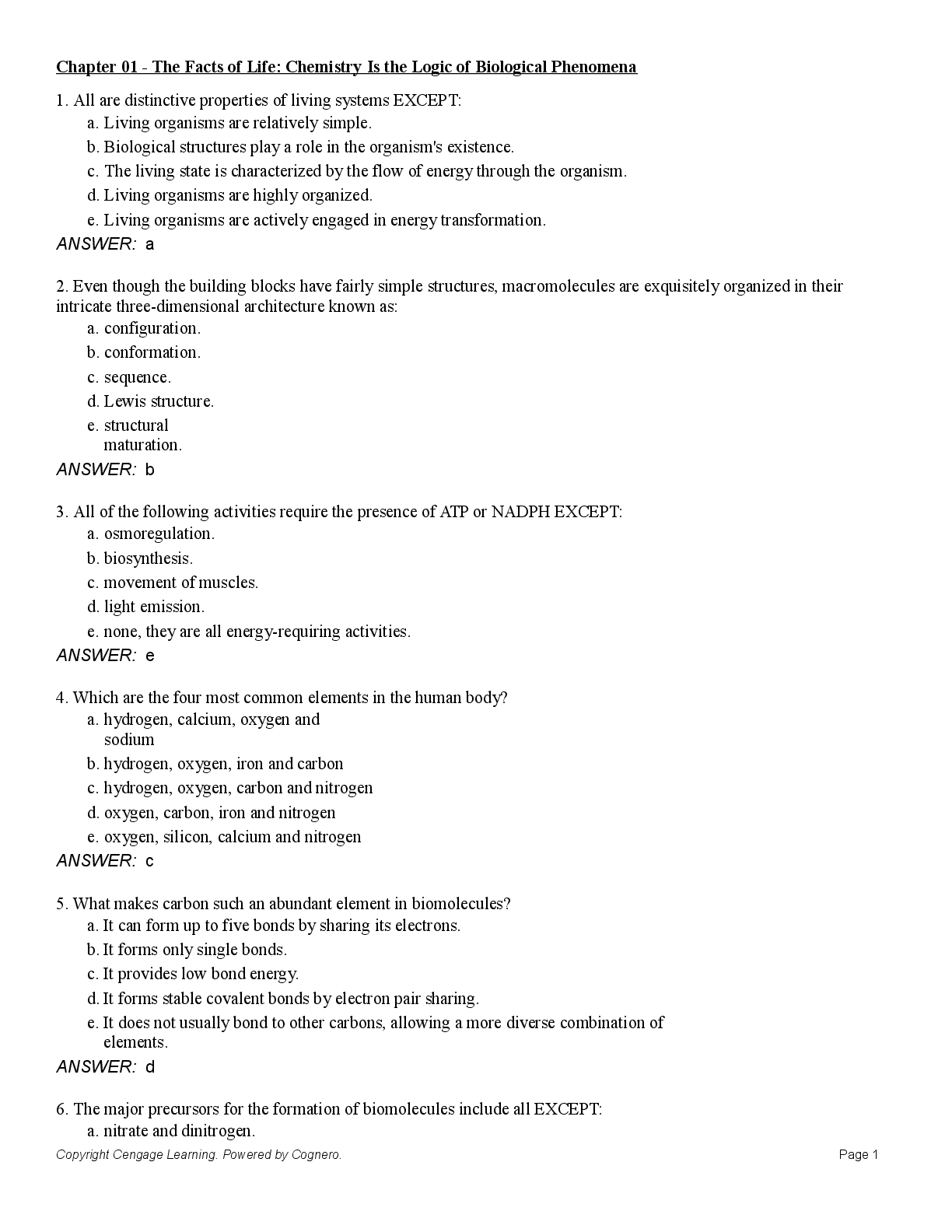 Chapter 01 - The Facts of Life: Chemistry Is the Logic of Biological Phenomena

1. All are distinctive properties of living systems EXCEPT:
a. Living organisms are relatively simple.
b. Biological structures play a role in the organism's existence.
c. The living state is characterized by the flow of energy through the organism.
d. Living organisms are highly organized.
e. Living organisms are actively engaged in energy transformation.
ANSWER: a

2. Even though the building blocks have fairly simple structures, macromolecules are exquisitely organized in their intricate three-dimensional architecture known as:
a. configuration.
b. conformation.
c. sequence.
d. Lewis structure.
e. structural maturation.
ANSWER: b

3. All of the following activities require the presence of ATP or NADPH EXCEPT:
a. osmoregulation.
b. biosynthesis.
c. movement of muscles.
d. light emission.
e. none, they are all energy-requiring activities.
ANSWER: e

4. Which are the four most common elements in the human body?
a. hydrogen, calcium, oxygen and sodium
b. hydrogen, oxygen, iron and carbon
c. hydrogen, oxygen, carbon and nitrogen
d. oxygen, carbon, iron and nitrogen
e. oxygen, silicon, calcium and nitrogen
ANSWER: c

5. What makes carbon such an abundant element in biomolecules?
a. It can form up to five bonds by sharing its electrons.
b. It forms only single bonds.
c. It provides low bond energy.
d. It forms stable covalent bonds by electron pair sharing.
e. It does not usually bond to other carbons, allowing a more diverse combination of elements.
ANSWER: d

6. The major precursors for the formation of biomolecules include all EXCEPT:
a. nitrate and dinitrogen.

Copyright Cengage Learning. Powered by Cognero.
Page 1